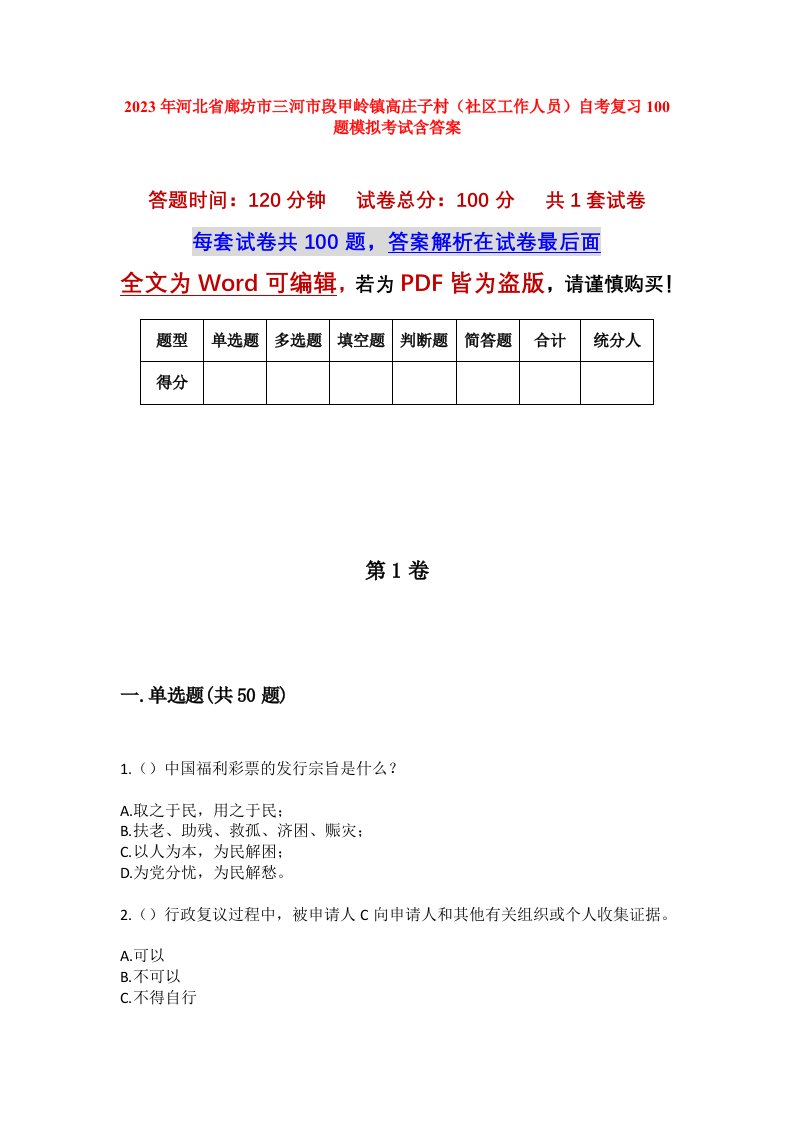 2023年河北省廊坊市三河市段甲岭镇高庄子村（社区工作人员）自考复习100题模拟考试含答案

答题时间：120分钟　试卷总分：100分　共1套试卷

每套试卷共100题，答案解析在试卷最后面

全文为Word可编辑，若为PDF皆为盗版，请谨慎购买！

| 题型 | 单选题 | 多选题 | 填空题 | 判断题 | 简答题 | 合计 | 统分人 |
|---|---|---|---|---|---|---|---|
| 得分 | | | | | | | |

第1卷

一.单选题(共50题)

1.（）中国福利彩票的发行宗旨是什么？

A.取之于民，用之于民；
B.扶老、助残、救孤、济困、赈灾；
C.以人为本，为民解困；
D.为党分忧，为民解愁。

2.（）行政复议过程中，被申请人C向申请人和其他有关组织或个人收集证据。

A.可以
B.不可以
C.不得自行